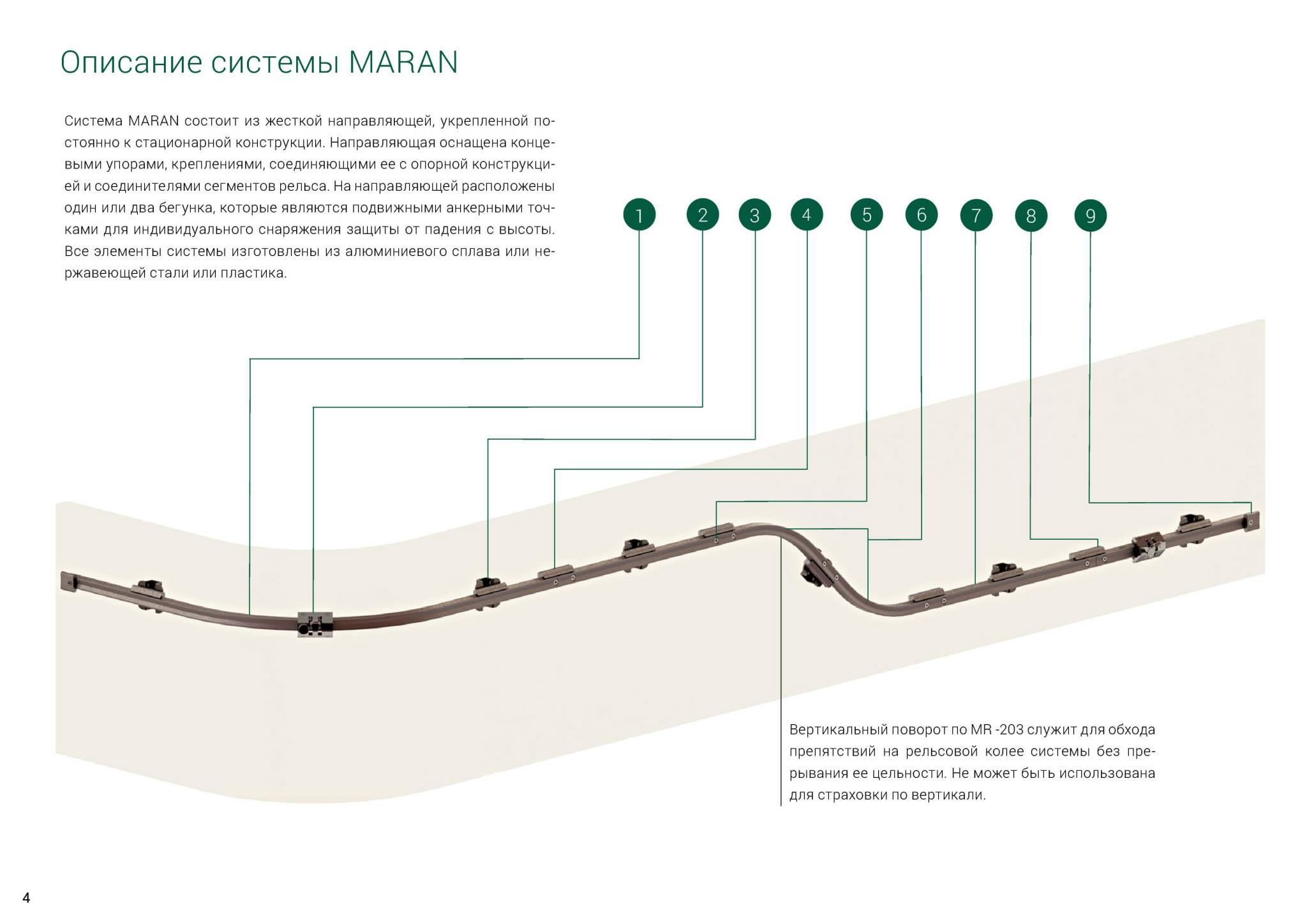 Описание системы MARAN

Система MARAN состоит из жесткой направляющей, укрепленной постоянно к стационарной конструкции. Направляющая оснащена концевыми упорами, креплениями, соединяющими ее с опорной конструкцией и соединителями сегментов рельса. На направляющей расположены один или два бегунка, которые являются подвижными анкерными точками для индивидуального снаряжения защиты от падения с высоты. Все элементы системы изготовлены из алюминиевого сплава или нержавеющей стали или пластика.

1 2 3 4 5 6 7 8 9

Вертикальный поворот по MR -203 служит для обхода препятствий на рельсовой колее системы без прерывания ее цельности. Не может быть использована для страховки по вертикали.

4